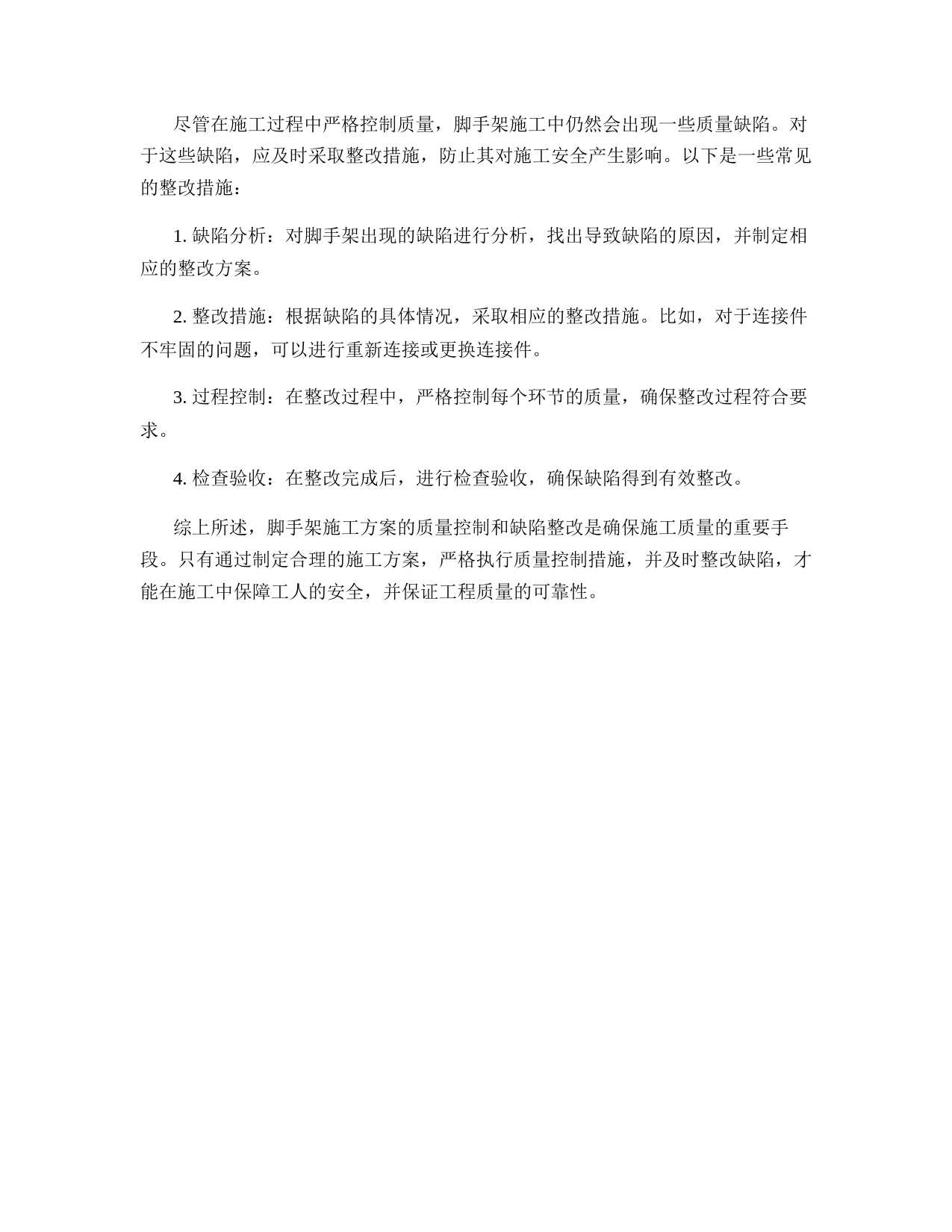 尽管在施工过程中严格控制质量，脚手架施工中仍然会出现一些质量缺陷。对于这些缺陷，应及时采取整改措施，防止其对施工安全产生影响。以下是一些常见的整改措施：

1. 缺陷分析：对脚手架出现的缺陷进行分析，找出导致缺陷的原因，并制定相应的整改方案。

2. 整改措施：根据缺陷的具体情况，采取相应的整改措施。比如，对于连接件不牢固的问题，可以进行重新连接或更换连接件。

3. 过程控制：在整改过程中，严格控制每个环节的质量，确保整改过程符合要求。

4. 检查验收：在整改完成后，进行检查验收，确保缺陷得到有效整改。

综上所述，脚手架施工方案的质量控制和缺陷整改是确保施工质量的重要手段。只有通过制定合理的施工方案，严格执行质量控制措施，并及时整改缺陷，才能在施工中保障工人的安全，并保证工程质量的可靠性。